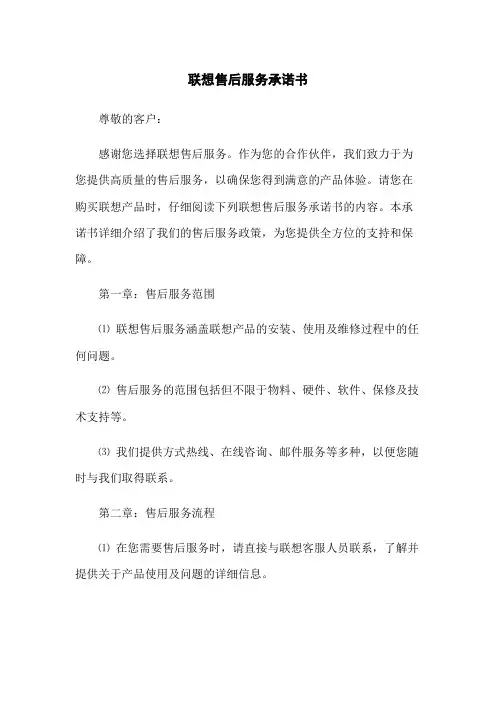 联想售后服务承诺书

尊敬的客户：

感谢您选择联想售后服务。作为您的合作伙伴，我们致力于为您提供高质量的售后服务，以确保您得到满意的产品体验。请您在购买联想产品时，仔细阅读下列联想售后服务承诺书的内容。本承诺书详细介绍了我们的售后服务政策，为您提供全方位的支持和保障。

第一章：售后服务范围

⑴ 联想售后服务涵盖联想产品的安装、使用及维修过程中的任何问题。

⑵ 售后服务的范围包括但不限于物料、硬件、软件、保修及技术支持等。

⑶ 我们提供方式热线、在线咨询、邮件服务等多种，以便您随时与我们取得联系。

第二章：售后服务流程

⑴ 在您需要售后服务时，请直接与联想客服人员联系，了解并提供关于产品使用及问题的详细信息。